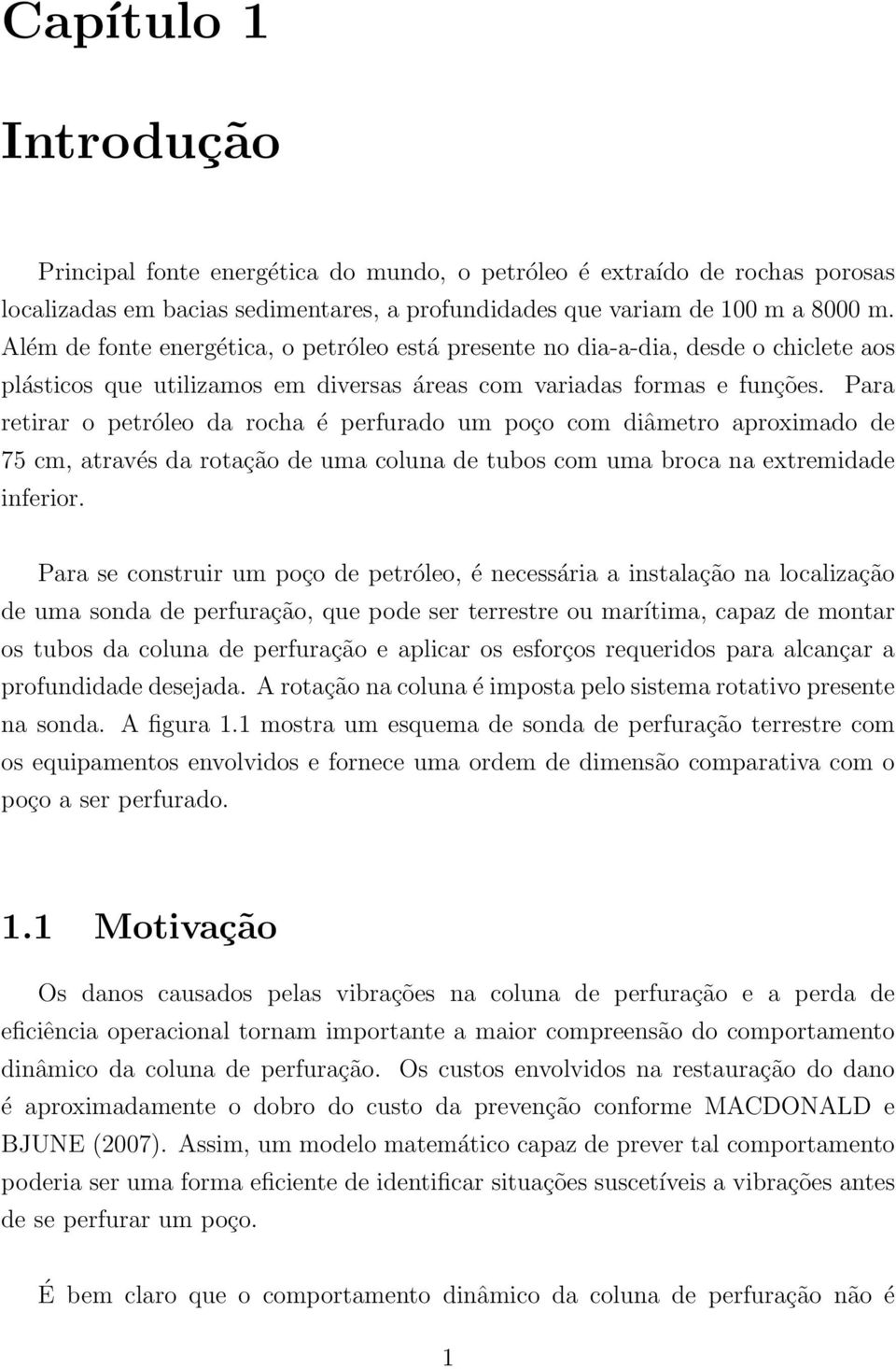 Capítulo 1

Introdução

Principal fonte energética do mundo, o petróleo é extraído de rochas porosas localizadas em bacias sedimentares, a profundidades que variam de 100 m a 8000 m. Além de fonte energética, o petróleo está presente no dia-a-dia, desde o chiclete aos plásticos que utilizamos em diversas áreas com variadas formas e funções. Para retirar o petróleo da rocha é perfurado um poço com diâmetro aproximado de 75 cm, através da rotação de uma coluna de tubos com uma broca na extremidade inferior.

Para se construir um poço de petróleo, é necessária a instalação na localização de uma sonda de perfuração, que pode ser terrestre ou marítima, capaz de montar os tubos da coluna de perfuração e aplicar os esforços requeridos para alcançar a profundidade desejada. A rotação na coluna é imposta pelo sistema rotativo presente na sonda. A figura 1.1 mostra um esquema de sonda de perfuração terrestre com os equipamentos envolvidos e fornece uma ordem de dimensão comparativa com o poço a ser perfurado.

1.1 Motivação

Os danos causados pelas vibrações na coluna de perfuração e a perda de eficiência operacional tornam importante a maior compreensão do comportamento dinâmico da coluna de perfuração. Os custos envolvidos na restauração do dano é aproximadamente o dobro do custo da prevenção conforme MACDONALD e BJUNE (2007). Assim, um modelo matemático capaz de prever tal comportamento poderia ser uma forma eficiente de identificar situações suscetíveis a vibrações antes de se perfurar um poço.

É bem claro que o comportamento dinâmico da coluna de perfuração não é

1